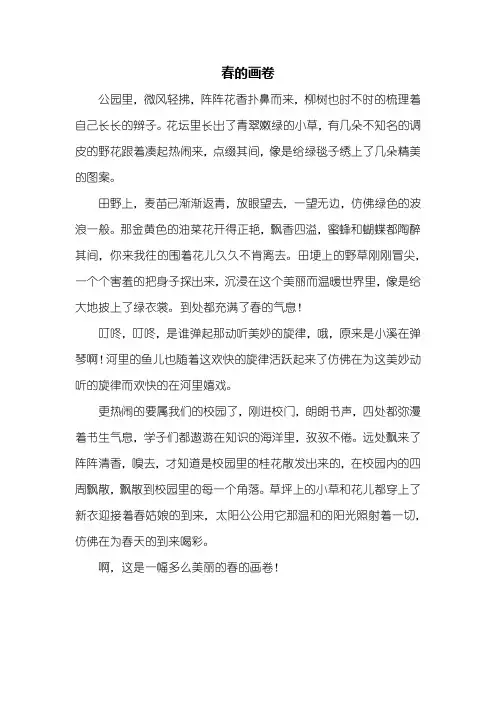 春的画卷

公园里，微风轻拂，阵阵花香扑鼻而来，柳树也时不时的梳理着自己长长的辫子。花坛里长出了青翠嫩绿的小草，有几朵不知名的调皮的野花跟着凑起热闹来，点缀其间，像是给绿毯子绣上了几朵精美的图案。

田野上，麦苗已渐渐返青，放眼望去，一望无边，仿佛绿色的波浪一般。那金黄色的油菜花开得正艳，飘香四溢，蜜蜂和蝴蝶都陶醉其间，你来我往的围着花儿久久不肯离去。田埂上的野草刚刚冒尖，一个个害羞的把身子探出来，沉浸在这个美丽而温暖世界里，像是给大地披上了绿衣裳。到处都充满了春的气息！

叮咚，叮咚，是谁弹起那动听美妙的旋律，哦，原来是小溪在弹琴啊！河里的鱼儿也随着这欢快的旋律活跃起来了仿佛在为这美妙动听的旋律而欢快的在河里嬉戏。

更热闹的要属我们的校园了，刚进校门，朗朗书声，四处都弥漫着书生气息，学子们都遨游在知识的海洋里，孜孜不倦。远处飘来了阵阵清香，嗅去，才知道是校园里的桂花散发出来的，在校园内的四周飘散，飘散到校园里的每一个角落。草坪上的小草和花儿都穿上了新衣迎接着春姑娘的到来，太阳公公用它那温和的阳光照射着一切，仿佛在为春天的到来喝彩。

啊，这是一幅多么美丽的春的画卷！